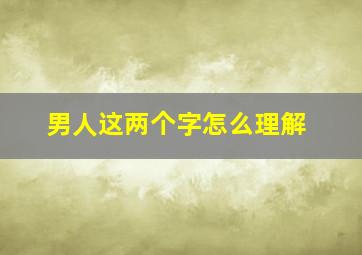 男人这两个字怎么理解